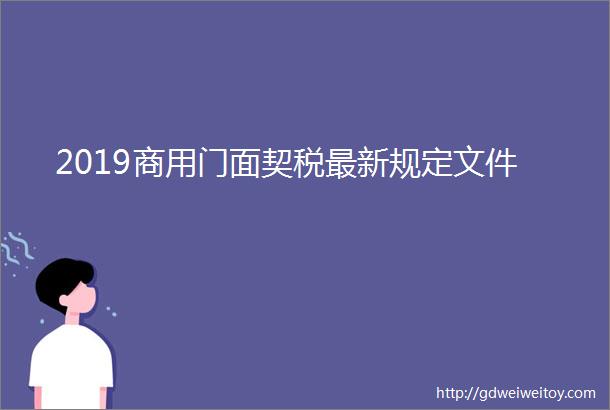 2019商用门面契税最新规定文件

http://gdweiweitoy.com